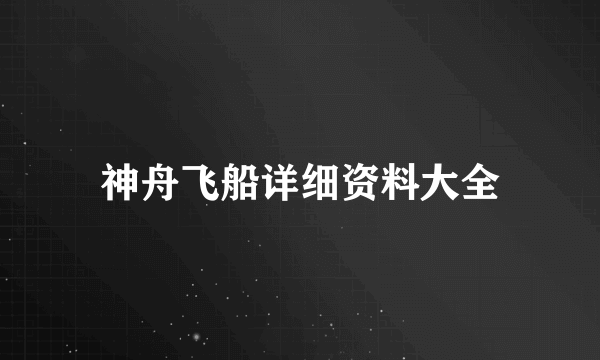 神舟飞船详细资料大全